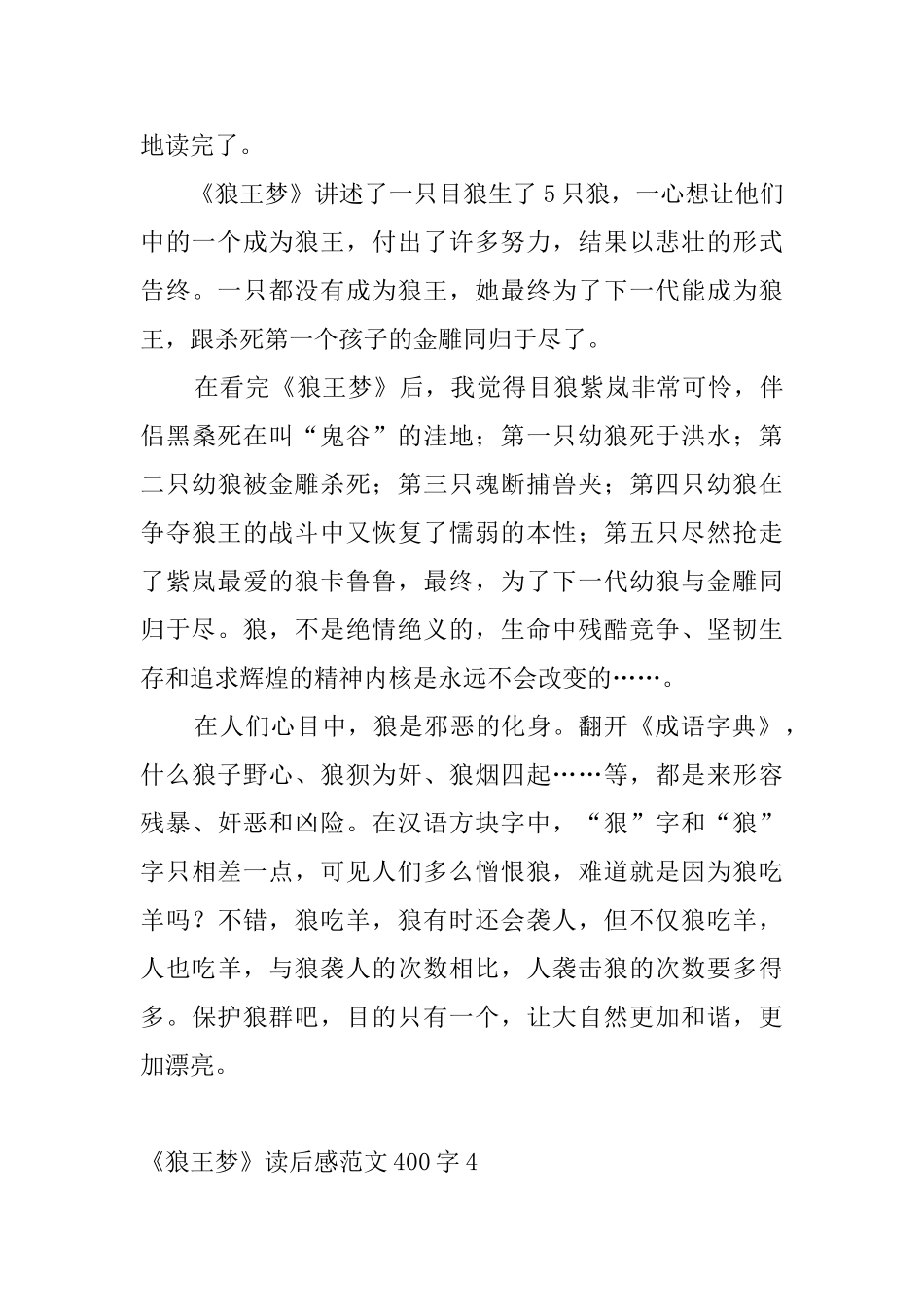 地读完了。

《狼王梦》讲述了一只目狼生了5只狼，一心想让他们中的一个成为狼王，付出了许多努力，结果以悲壮的形式告终。一只都没有成为狼王，她最终为了下一代能成为狼王，跟杀死第一个孩子的金雕同归于尽了。

在看完《狼王梦》后，我觉得目狼紫岚非常可怜，伴侣黑桑死在叫“鬼谷”的洼地；第一只幼狼死于洪水；第二只幼狼被金雕杀死；第三只魂断捕兽夹；第四只幼狼在争夺狼王的战斗中又恢复了懦弱的本性；第五只尽然抢走了紫岚最爱的狼卡鲁鲁，最终，为了下一代幼狼与金雕同归于尽。狼，不是绝情绝义的，生命中残酷竞争、坚韧生存和追求辉煌的精神内核是永远不会改变的……。

在人们心目中，狼是邪恶的化身。翻开《成语字典》，什么狼子野心、狼狈为奸、狼烟四起……等，都是来形容残暴、奸恶和凶险。在汉语方块字中，“狠”字和“狼”字只相差一点，可见人们多么憎恨狼，难道就是因为狼吃羊吗？不错，狼吃羊，狼有时还会袭人，但不仅狼吃羊，人也吃羊，与狼袭人的次数相比，人袭击狼的次数要多得多。保护狼群吧，目的只有一个，让大自然更加和谐，更加漂亮。

《狼王梦》读后感范文400字4